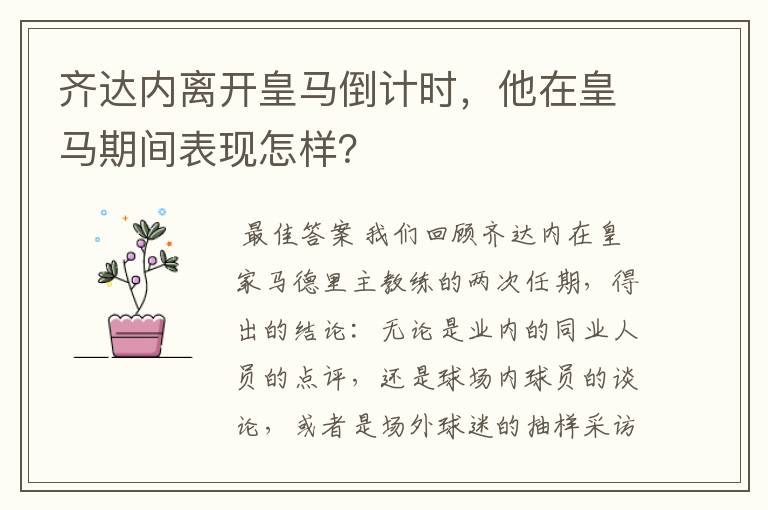 齐达内离开皇马倒计时，他在皇马期间表现怎样？

最佳答案 我们回顾齐达内在皇家马德里主教练的两次任期，得出的结论：无论是业内的同业人员的点评，还是球场内球员的谈论，或者是场外球迷的抽样采访